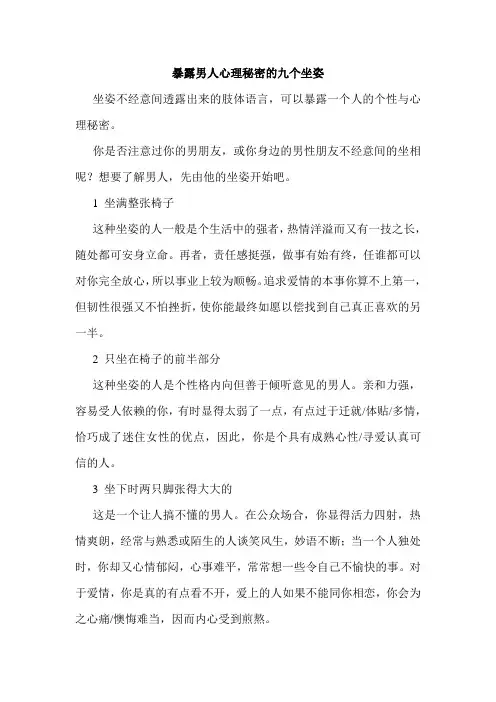 暴露男人心理秘密的九个坐姿

坐姿不经意间透露出来的肢体语言，可以暴露一个人的个性与心理秘密。

你是否注意过你的男朋友，或你身边的男性朋友不经意间的坐相呢？想要了解男人，先由他的坐姿开始吧。

1 坐满整张椅子

这种坐姿的人一般是个生活中的强者，热情洋溢而又有一技之长，随处都可安身立命。再者，责任感挺强，做事有始有终，任谁都可以对你完全放心，所以事业上较为顺畅。追求爱情的本事你算不上第一，但韧性很强又不怕挫折，使你能最终如愿以偿找到自己真正喜欢的另一半。

2 只坐在椅子的前半部分

这种坐姿的人是个性格内向但善于倾听意见的男人。亲和力强，容易受人依赖的你，有时显得太弱了一点，有点过于迁就/体贴/多情，恰巧成了迷住女性的优点，因此，你是个具有成熟心性/寻爱认真可信的人。

3 坐下时两只脚张得大大的

这是一个让人搞不懂的男人。在公众场合，你显得活力四射，热情爽朗，经常与熟悉或陌生的人谈笑风生，妙语不断；当一个人独处时，你却又心情郁闷，心事难平，常常想一些令自己不愉快的事。对于爱情，你是真的有点看不开，爱上的人如果不能同你相恋，你会为之心痛/懊悔难当，因而内心受到煎熬。